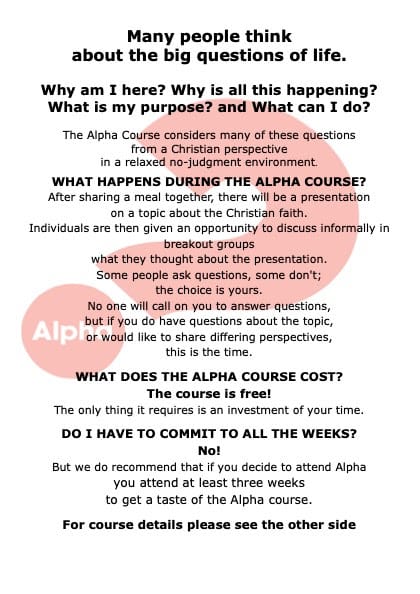 Many people think about the big questions of life.

Why am I here? Why is all this happening? What is my purpose? and What can I do?

The Alpha Course considers many of these questions from a Christian perspective in a relaxed no-judgment environment.

WHAT HAPPENS DURING THE ALPHA COURSE?
After sharing a meal together, there will be a presentation on a topic about the Christian faith. Individuals are then given an opportunity to discuss informally in breakout groups what they thought about the presentation. Some people ask questions, some don't; the choice is yours. No one will call on you to answer questions, but if you do have questions about the topic, or would like to share differing perspectives, this is the time.

Alpha

WHAT DOES THE ALPHA COURSE COST?
The course is free!
The only thing it requires is an investment of your time.

DO I HAVE TO COMMIT TO ALL THE WEEKS?
No!
But we do recommend that if you decide to attend Alpha you attend at least three weeks to get a taste of the Alpha course.

For course details please see the other side